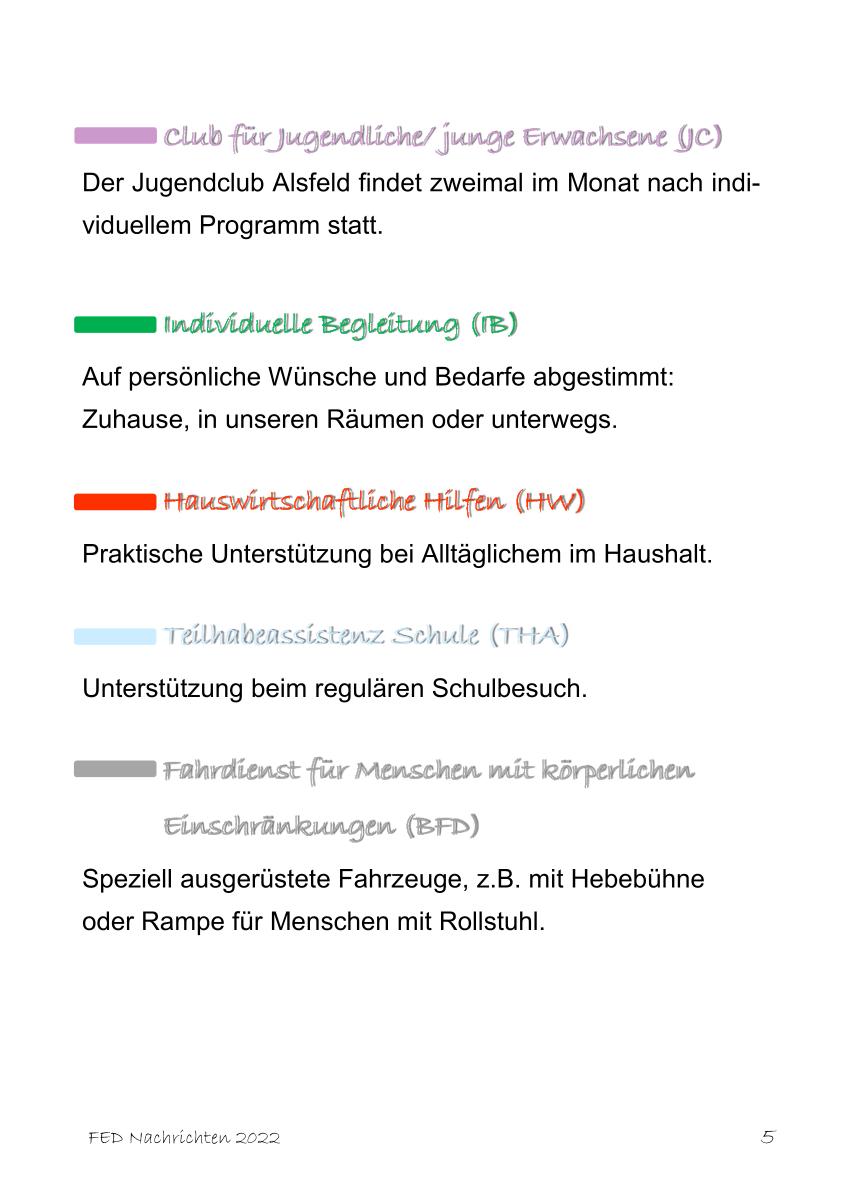 Club für Jugendliche/ junge Erwachsene (JC)

Der Jugendclub Alsfeld findet zweimal im Monat nach individuellem Programm statt.

Individuelle Begleitung (IB)

Auf persönliche Wünsche und Bedarfe abgestimmt: Zuhause, in unseren Räumen oder unterwegs.

Hauswirtschaftliche Hilfen (HW)

Praktische Unterstützung bei Alltäglichem im Haushalt.

Teilhabeassistenz Schule (THA)

Unterstützung beim regulären Schulbesuch.

Fahrdienst für Menschen mit körperlichen Einschränkungen (BFD)

Speziell ausgerüstete Fahrzeuge, z.B. mit Hebebühne oder Rampe für Menschen mit Rollstuhl.

FED Nachrichten 2022

5